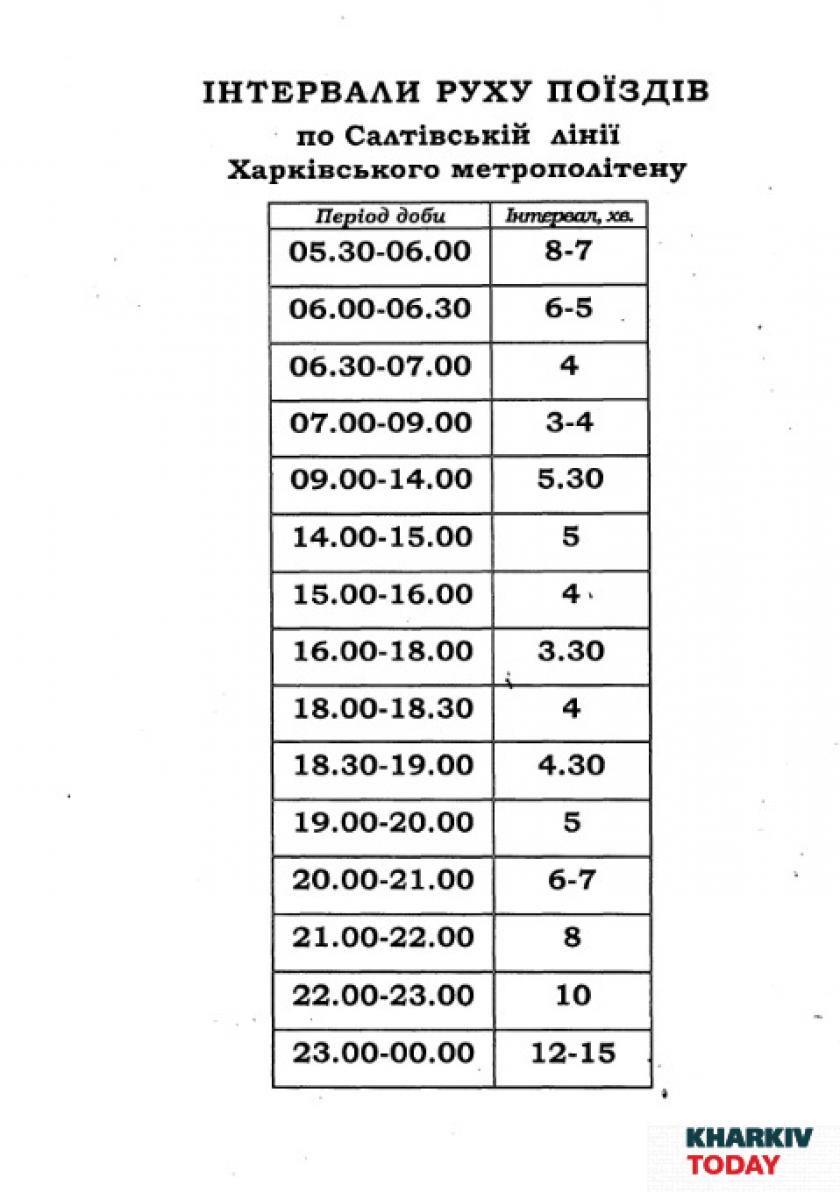 ІНТЕРВАЛИ РУХУ ПОЇЗДІВ
по Салтівській лінії
Харківського метрополітену

| Період доби | Інтервал, хв. |
|---|---|
| 05.30-06.00 | 8-7 |
| 06.00-06.30 | 6-5 |
| 06.30-07.00 | 4 |
| 07.00-09.00 | 3-4 |
| 09.00-14.00 | 5.30 |
| 14.00-15.00 | 5 |
| 15.00-16.00 | 4 |
| 16.00-18.00 | 3.30 |
| 18.00-18.30 | 4 |
| 18.30-19.00 | 4.30 |
| 19.00-20.00 | 5 |
| 20.00-21.00 | 6-7 |
| 21.00-22.00 | 8 |
| 22.00-23.00 | 10 |
| 23.00-00.00 | 12-15 |

KHARKIV
TODAY